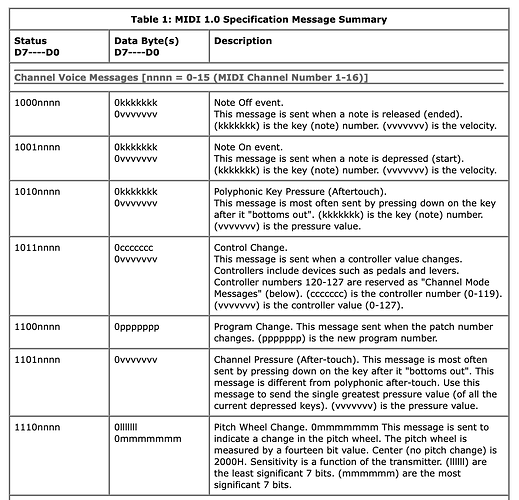 Table 1: MIDI 1.0 Specification Message Summary

| Status D7----D0 | Data Byte(s) D7----D0 | Description |
|---|---|---|
| Channel Voice Messages [nnnn = 0-15 (MIDI Channel Number 1-16)] | | |
| 1000nnnn | 0kkkkkkk 0vvvvvvv | Note Off event. This message is sent when a note is released (ended). (kkkkkkk) is the key (note) number. (vvvvvvv) is the velocity. |
| 1001nnnn | 0kkkkkkk 0vvvvvvv | Note On event. This message is sent when a note is depressed (start). (kkkkkkk) is the key (note) number. (vvvvvvv) is the velocity. |
| 1010nnnn | 0kkkkkkk 0vvvvvvv | Polyphonic Key Pressure (Aftertouch). This message is most often sent by pressing down on the key after it "bottoms out". (kkkkkkk) is the key (note) number. (vvvvvvv) is the pressure value. |
| 1011nnnn | 0ccccccc 0vvvvvvv | Control Change. This message is sent when a controller value changes. Controllers include devices such as pedals and levers. Controller numbers 120-127 are reserved as "Channel Mode Messages" (below). (ccccccc) is the controller number (0-119). (vvvvvvv) is the controller value (0-127). |
| 1100nnnn | 0ppppppp | Program Change. This message sent when the patch number changes. (ppppppp) is the new program number. |
| 1101nnnn | 0vvvvvvv | Channel Pressure (After-touch). This message is most often sent by pressing down on the key after it "bottoms out". This message is different from polyphonic after-touch. Use this message to send the single greatest pressure value (of all the current depressed keys). (vvvvvvv) is the pressure value. |
| 1110nnnn | 0lllllll 0mmmmmmm | Pitch Wheel Change. 0mmmmmmm This message is sent to indicate a change in the pitch wheel. The pitch wheel is measured by a fourteen bit value. Center (no pitch change) is 2000H. Sensitivity is a function of the transmitter. (llllll) are the least significant 7 bits. (mmmmmm) are the most significant 7 bits. |